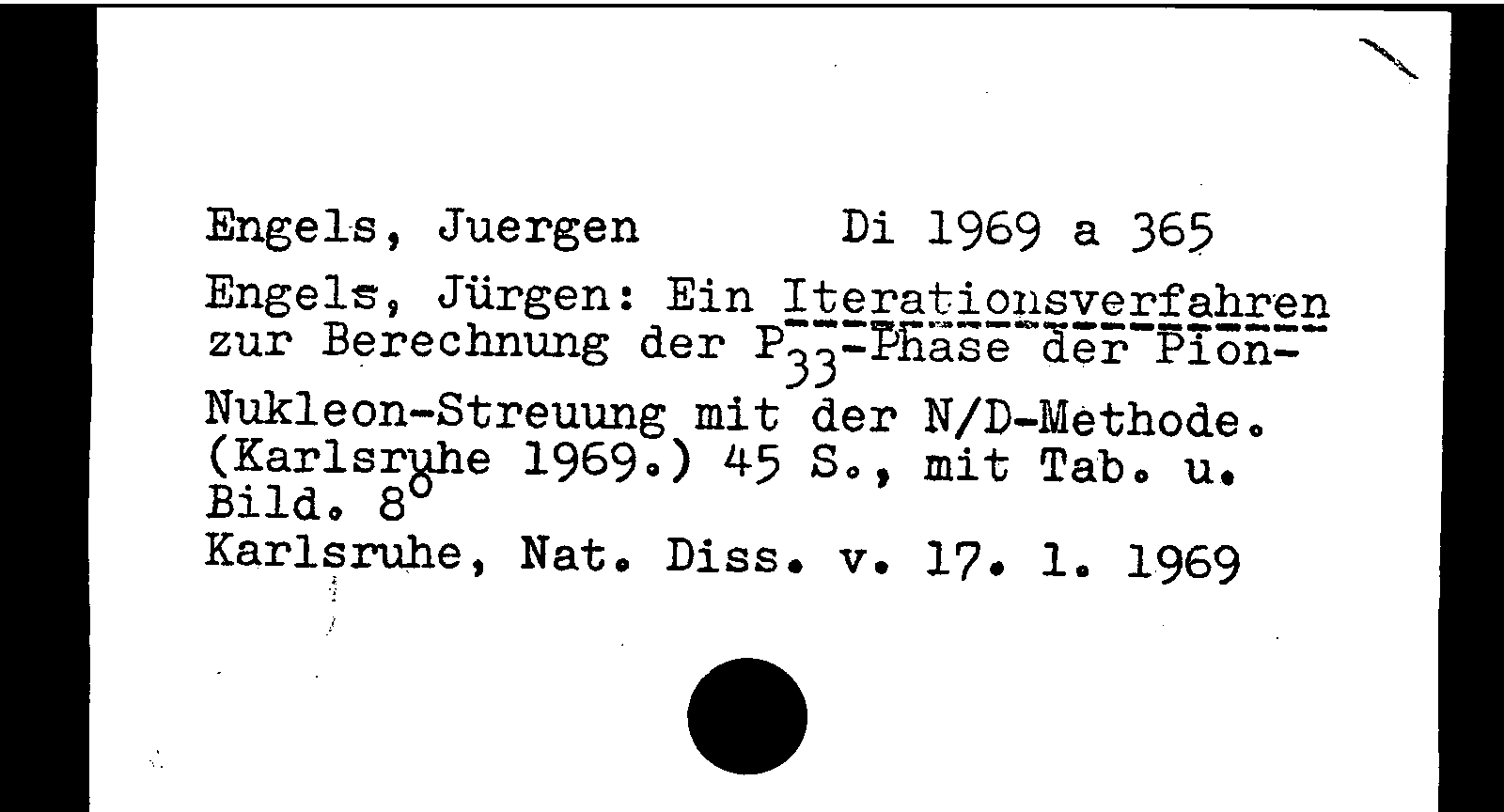 Engels, Juergen Di 1969 a 365

Engels, Jürgen: Ein Iterationsverfahren zur Berechnung der $P_{33}$-Phase der Pion-Nukleon-Streuung mit der N/D-Methode. (Karlsruhe 1969.) 45 S., mit Tab. u. Bild. $8^{o}$
Karlsruhe, Nat. Diss. v. 17. 1. 1969